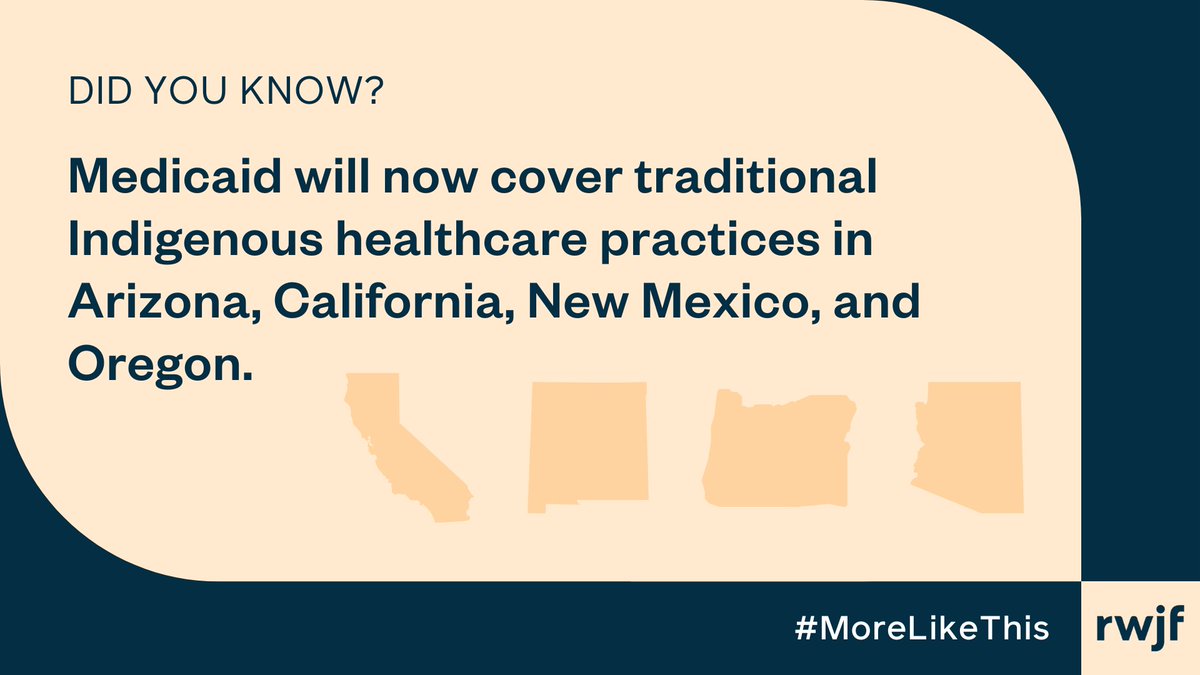 DID YOU KNOW?

Medicaid will now cover traditional Indigenous healthcare practices in Arizona, California, New Mexico, and Oregon.

#MoreLikeThis

rwjf